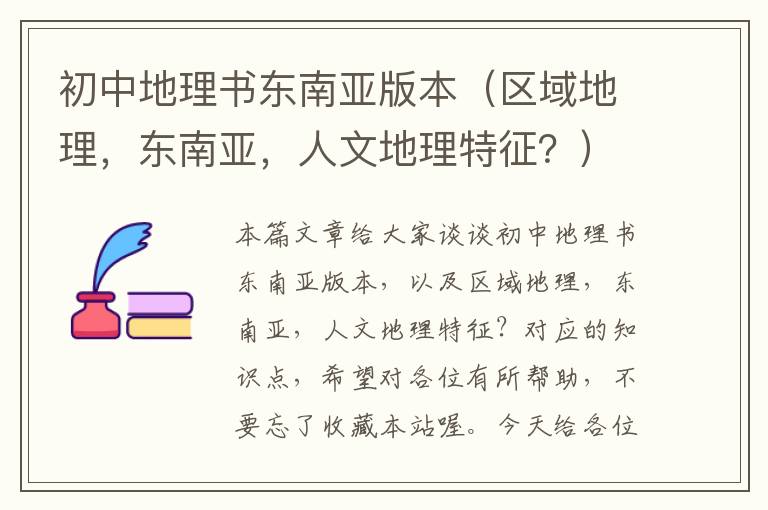 初中地理书东南亚版本（区域地理，东南亚，人文地理特征？）

本篇文章给大家谈谈初中地理书东南亚版本，以及区域地理，东南亚，人文地理特征？对应的知识点，希望对各位有所帮助，不要忘了收藏本站喔。今天给各位